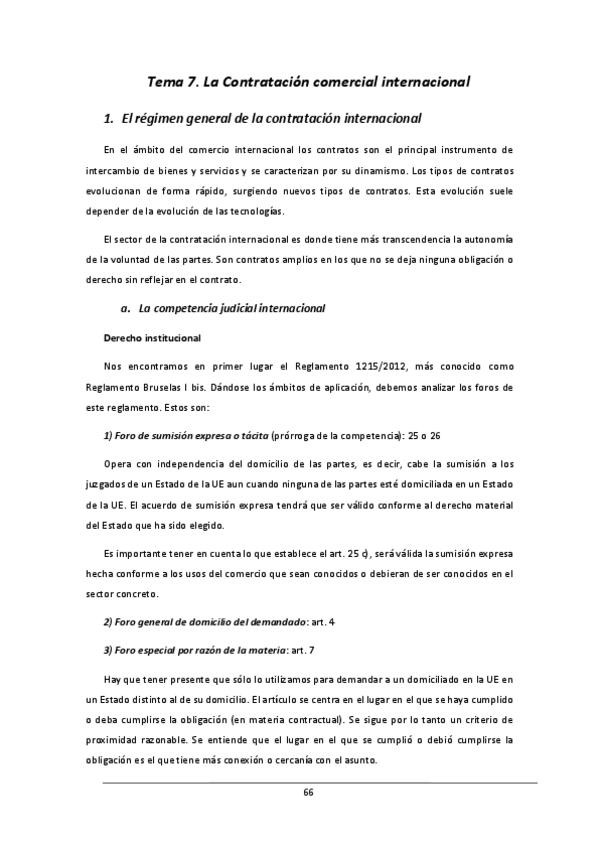 Tema 7. La Contratación comercial internacional

1. El régimen general de la contratación internacional

En el ámbito del comercio internacional los contratos son el principal instrumento de intercambio de bienes y servicios y se caracterizan por su dinamismo. Los tipos de contratos evolucionan de forma rápido, surgiendo nuevos tipos de contratos. Esta evolución suele depender de la evolución de las tecnologías.

El sector de la contratación internacional es donde tiene más transcendencia la autonomía de la voluntad de las partes. Son contratos amplios en los que no se deja ninguna obligación o derecho sin reflejar en el contrato.

a. La competencia judicial internacional

Derecho institucional

Nos encontramos en primer lugar el Reglamento 1215/2012, más conocido como Reglamento Bruselas I bis. Dándose los ámbitos de aplicación, debemos analizar los foros de este reglamento. Estos son:

1) Foro de sumisión expresa o tácita (prórroga de la competencia): 25 o 26

Opera con independencia del domicilio de las partes, es decir, cabe la sumisión a los juzgados de un Estado de la UE aun cuando ninguna de las partes esté domiciliada en un Estado de la UE. El acuerdo de sumisión expresa tendrá que ser válido conforme al derecho material del Estado que ha sido elegido.

Es importante tener en cuenta lo que establece el art. 25 c), será válida la sumisión expresa hecha conforme a los usos del comercio que sean conocidos o debieran de ser conocidos en el sector concreto.

2) Foro general de domicilio del demandado: art. 4

3) Foro especial por razón de la materia: art. 7

Hay que tener presente que sólo lo utilizamos para demandar a un domiciliado en la UE en un Estado distinto al de su domicilio. El artículo se centra en el lugar en el que se haya cumplido o deba cumplirse la obligación (en materia contractual). Se sigue por lo tanto un criterio de proximidad razonable. Se entiende que el lugar en el que se cumplió o debió cumplirse la obligación es el que tiene más conexión o cercanía con el asunto.

66